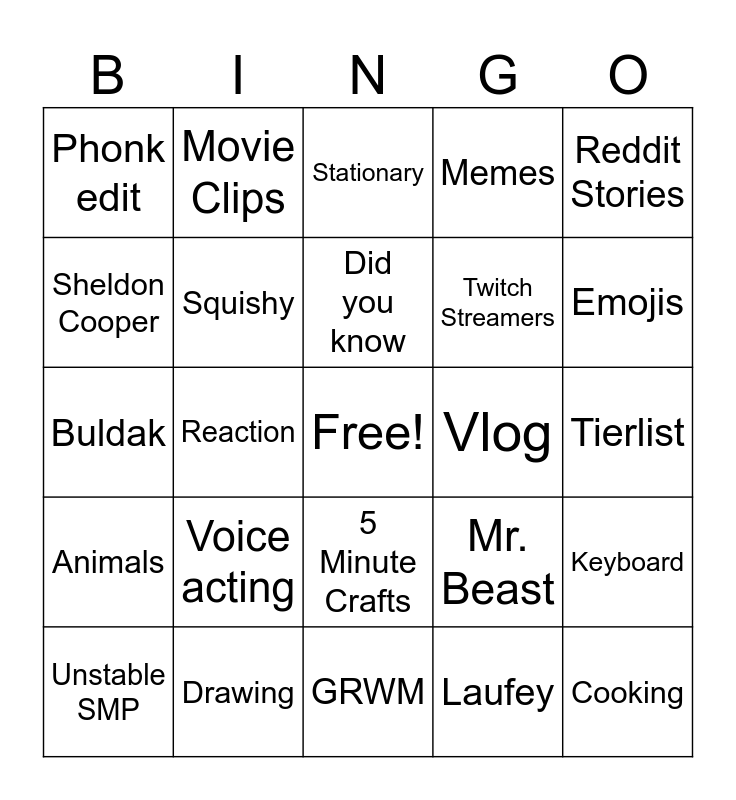 | B | I | N | G | O |
|---|---|---|---|---|
| Phonk edit | Movie Clips | Stationary | Memes | Reddit Stories |
| Sheldon Cooper | Squishy | Did you know | Twitch Streamers | Emojis |
| Buldak | Reaction | Free! | Vlog | Tierlist |
| Animals | Voice acting | 5 Minute Crafts | Mr. Beast | Keyboard |
| Unstable SMP | Drawing | GRWM | Laufey | Cooking |